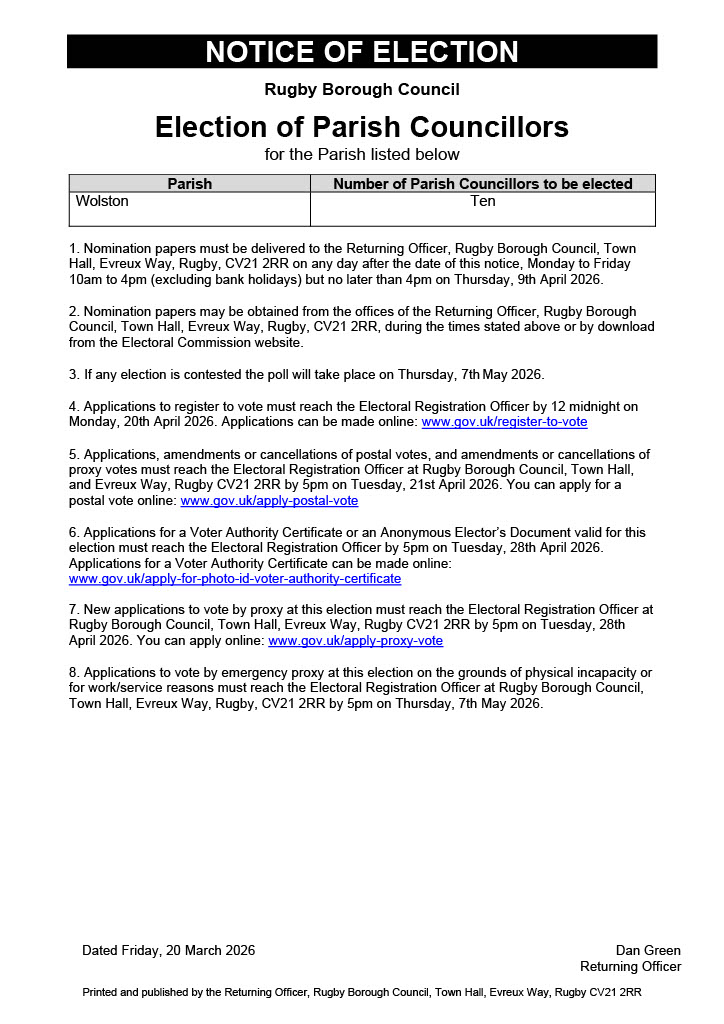 NOTICE OF ELECTION

Rugby Borough Council

Election of Parish Councillors

for the Parish listed below

| Parish | Number of Parish Councillors to be elected |
|---|---|
| Wolston | Ten |

1. Nomination papers must be delivered to the Returning Officer, Rugby Borough Council, Town Hall, Evreux Way, Rugby, CV21 2RR on any day after the date of this notice, Monday to Friday 10am to 4pm (excluding bank holidays) but no later than 4pm on Thursday, 9th April 2026.

2. Nomination papers may be obtained from the offices of the Returning Officer, Rugby Borough Council, Town Hall, Evreux Way, Rugby, CV21 2RR, during the times stated above or by download from the Electoral Commission website.

3. If any election is contested the poll will take place on Thursday, 7th May 2026.

4. Applications to register to vote must reach the Electoral Registration Officer by 12 midnight on Monday, 20th April 2026. Applications can be made online: www.gov.uk/register-to-vote

5. Applications, amendments or cancellations of postal votes, and amendments or cancellations of proxy votes must reach the Electoral Registration Officer at Rugby Borough Council, Town Hall, and Evreux Way, Rugby CV21 2RR by 5pm on Tuesday, 21st April 2026. You can apply for a postal vote online: www.gov.uk/apply-postal-vote

6. Applications for a Voter Authority Certificate or an Anonymous Elector's Document valid for this election must reach the Electoral Registration Officer by 5pm on Tuesday, 28th April 2026. Applications for a Voter Authority Certificate can be made online: www.gov.uk/apply-for-photo-id-voter-authority-certificate

7. New applications to vote by proxy at this election must reach the Electoral Registration Officer at Rugby Borough Council, Town Hall, Evreux Way, Rugby CV21 2RR by 5pm on Tuesday, 28th April 2026. You can apply online: www.gov.uk/apply-proxy-vote

8. Applications to vote by emergency proxy at this election on the grounds of physical incapacity or for work/service reasons must reach the Electoral Registration Officer at Rugby Borough Council, Town Hall, Evreux Way, Rugby, CV21 2RR by 5pm on Thursday, 7th May 2026.

Dated Friday, 20 March 2026

Dan Green
Returning Officer

Printed and published by the Returning Officer, Rugby Borough Council, Town Hall, Evreux Way, Rugby CV21 2RR